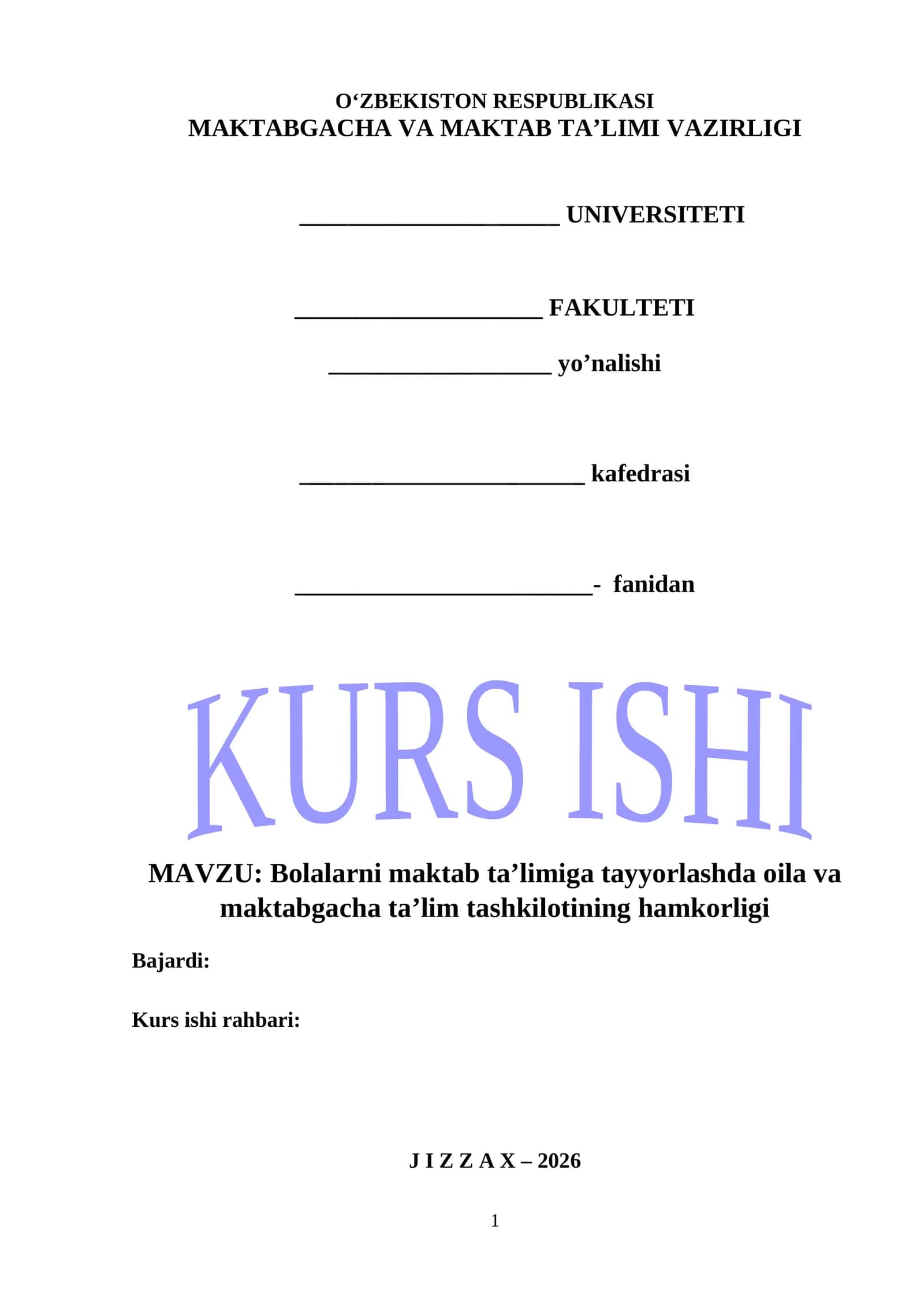 O‘ZBEKISTON RESPUBLIKASI
MAKTABGACHA VA MAKTAB TA’LIMI VAZIRLIGI

_____________________ UNIVERSITETI

____________________ FAKULTETI

__________________ yo’nalishi

_______________________ kafedrasi

________________________- fanidan

KURS ISHI

MAVZU: Bolalarni maktab ta’limiga tayyorlashda oila va maktabgacha ta’lim tashkilotining hamkorligi

Bajardi:

Kurs ishi rahbari:

J I Z Z A X – 2026

1